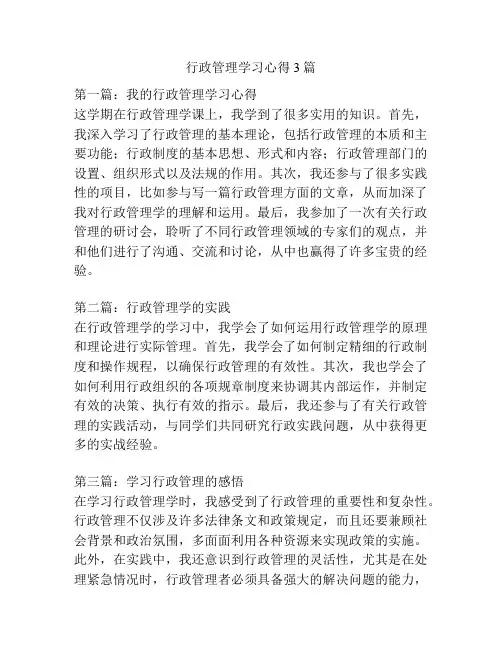 行政管理学习心得 3 篇

第一篇：我的行政管理学习心得
这学期在行政管理学课上，我学到了很多实用的知识。首先，我深入学习了行政管理的基本理论，包括行政管理的本质和主要功能；行政制度的基本思想、形式和内容；行政管理部门的设置、组织形式以及法规的作用。其次，我还参与了很多实践性的项目，比如参与写一篇行政管理方面的文章，从而加深了我对行政管理学的理解和运用。最后，我参加了一次有关行政管理的研讨会，聆听了不同行政管理领域的专家们的观点，并和他们进行了沟通、交流和讨论，从中也赢得了许多宝贵的经验。

第二篇：行政管理学的实践
在行政管理学的学习中，我学会了如何运用行政管理学的原理和理论进行实际管理。首先，我学会了如何制定精细的行政制度和操作规程，以确保行政管理的有效性。其次，我也学会了如何利用行政组织的各项规章制度来协调其内部运作，并制定有效的决策、执行有效的指示。最后，我还参与了有关行政管理的实践活动，与同学们共同研究行政实践问题，从中获得更多的实战经验。

第三篇：学习行政管理的感悟
在学习行政管理学时，我感受到了行政管理的重要性和复杂性。行政管理不仅涉及许多法律条文和政策规定，而且还要兼顾社会背景和政治氛围，多面面利用各种资源来实现政策的实施。此外，在实践中，我还意识到行政管理的灵活性，尤其是在处理紧急情况时，行政管理者必须具备强大的解决问题的能力，